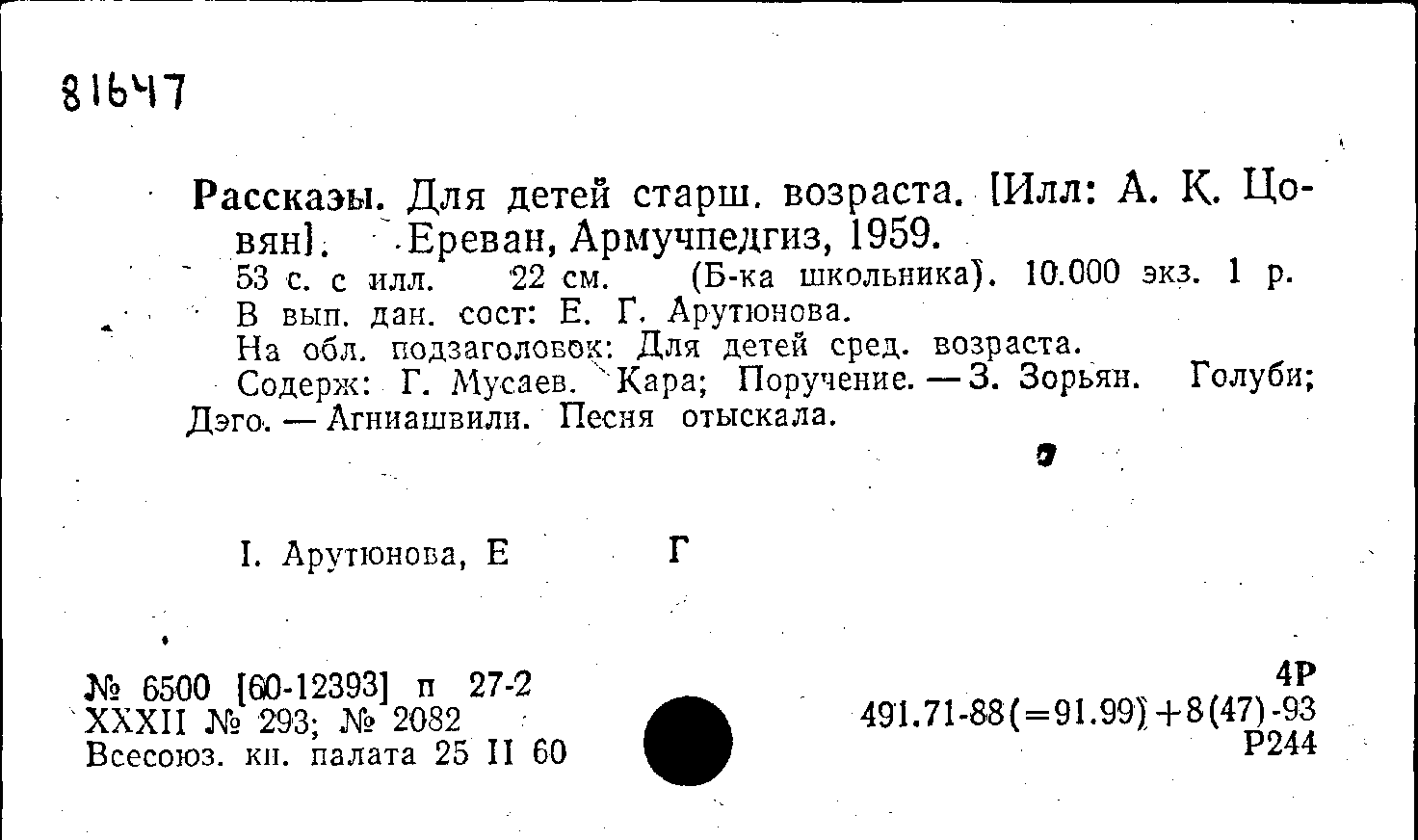 81647

Рассказы. Для детей старш. возраста. [Илл: А. К. Цовян]. Ереван, Армучпедгиз, 1959.
53 с. с илл. 22 см. (Б-ка школьника). 10.000 экз. 1 р.
В вып. дан. сост: Е. Г. Арутюнова.
На обл. подзаголовок: Для детей сред. возраста.
Содерж: Г. Мусаев. Кара; Поручение. — З. Зорьян. Голуби; Дэго. — Агниашвили. Песня отыскала.

I. Арутюнова, Е Г

№ 6500 [60-12393] п 27-2
XXXII № 293; № 2082
Всесоюз. кн. палата 25 II 60

4Р
491.71-88(=91.99)+8(47)-93
Р244